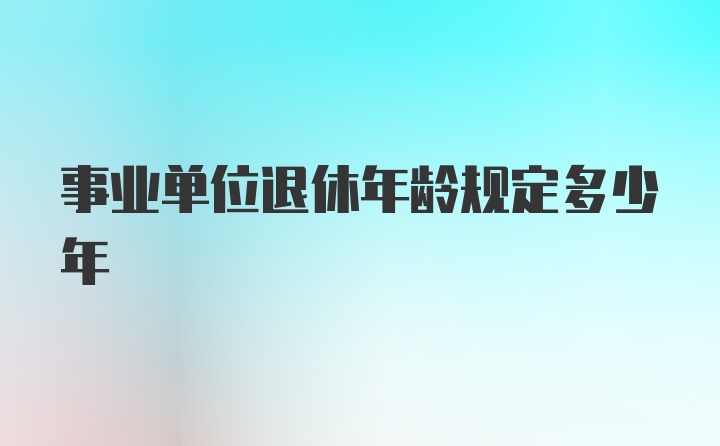 事业单位退休年龄规定多少年